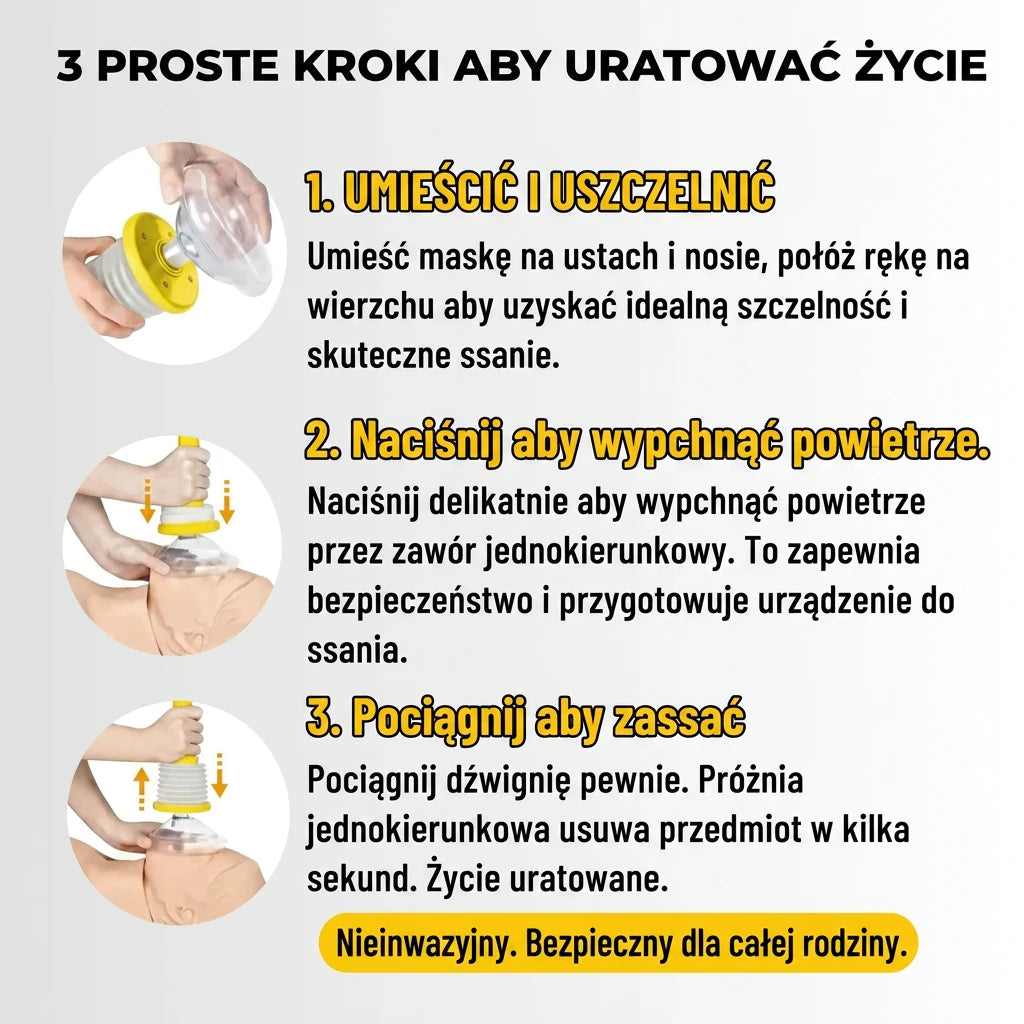 3 PROSTE KROKI ABY URATOWAĆ ŻYCIE

1. UMIEŚCIĆ I USZCZELNIĆ

Umieść maskę na ustach i nosie, połóż rękę na wierzchu aby uzyskać idealną szczelność i skuteczne ssanie.

2. Naciśnij aby wypchnąć powietrze.

Naciśnij delikatnie aby wypchnąć powietrze przez zawór jednokierunkowy. To zapewnia bezpieczeństwo i przygotowuje urządzenie do ssania.

3. Pociągnij aby zassać

Pociągnij dźwignię pewnie. Próżnia jednokierunkowa usuwa przedmiot w kilka sekund. Życie uratowane.

Nieinwazyjny. Bezpieczny dla całej rodziny.